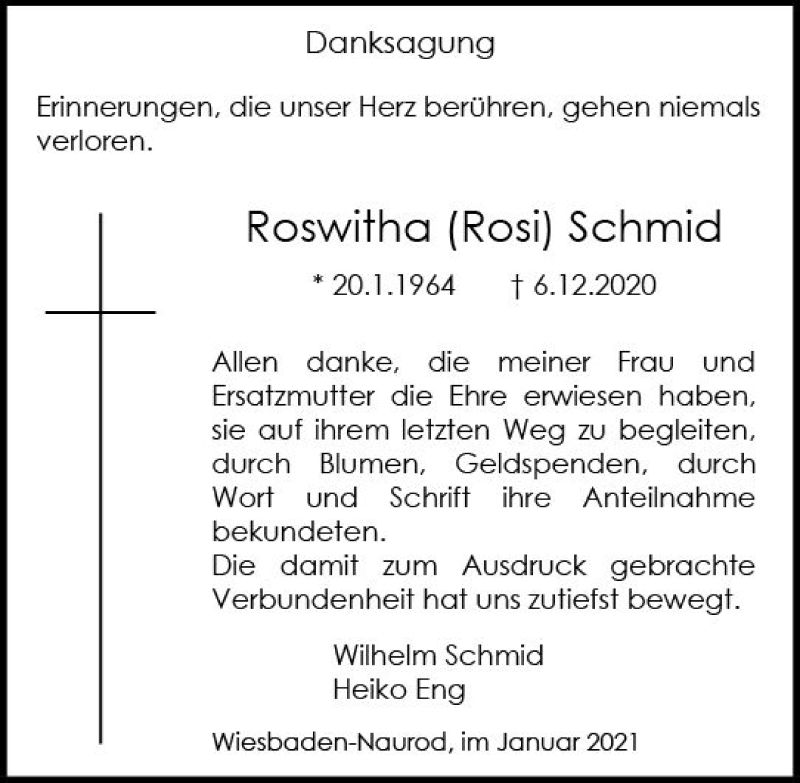 Danksagung

Erinnerungen, die unser Herz berühren, gehen niemals verloren.

Roswitha (Rosi) Schmid

* 20.1.1964 † 6.12.2020

Allen danke, die meiner Frau und Ersatzmutter die Ehre erwiesen haben, sie auf ihrem letzten Weg zu begleiten, durch Blumen, Geldspenden, durch Wort und Schrift ihre Anteilnahme bekundeten.
Die damit zum Ausdruck gebrachte Verbundenheit hat uns zutiefst bewegt.

Wilhelm Schmid
Heiko Eng

Wiesbaden-Naurod, im Januar 2021